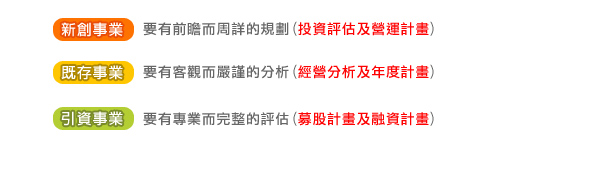 新創事業 要有前瞻而周詳的規劃(投資評估及營運計畫)

既存事業 要有客觀而嚴謹的分析(經營分析及年度計畫)

引資事業 要有專業而完整的評估(募股計畫及融資計畫)